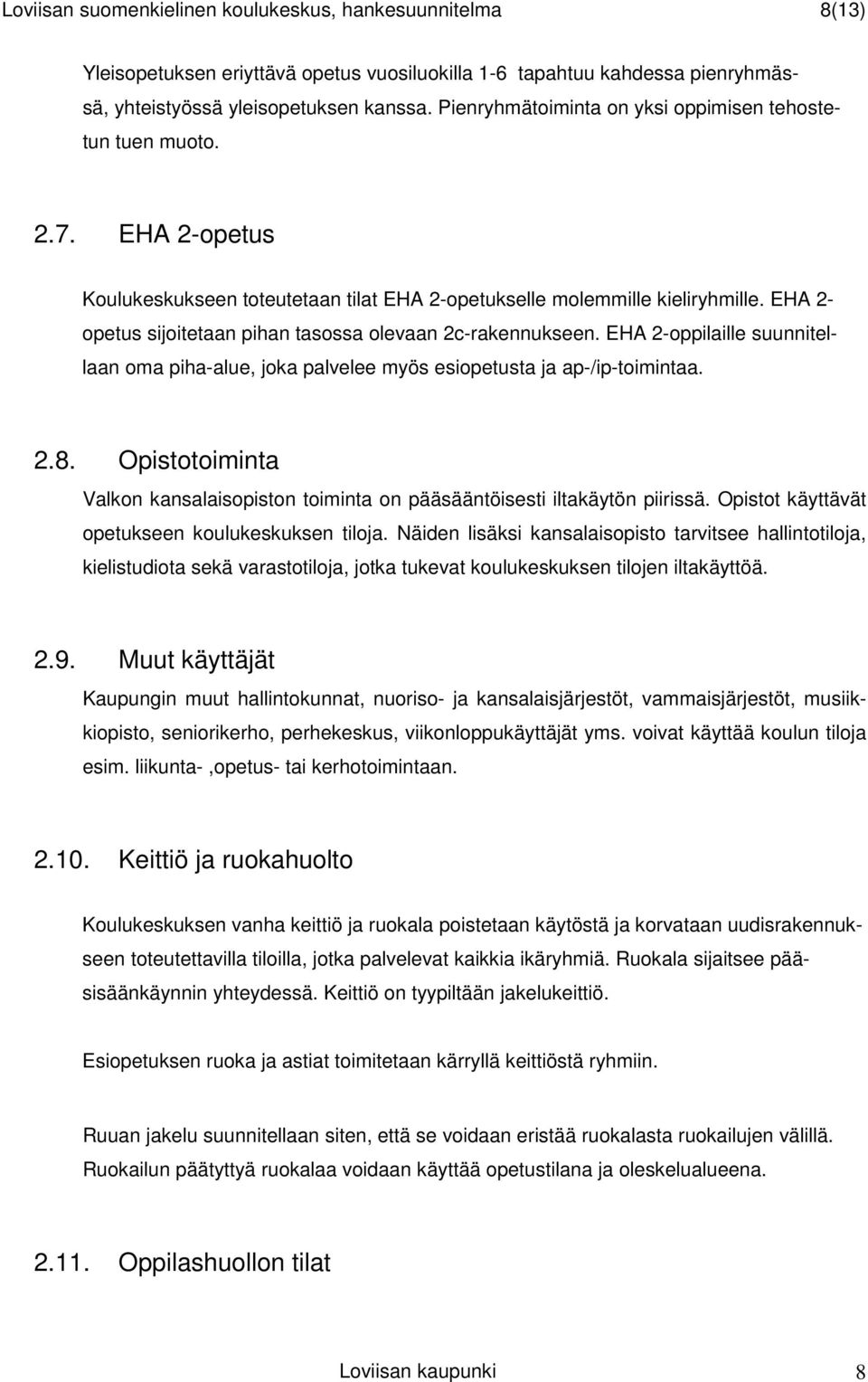 Loviisan suomenkielinen koulukeskus, hankesuunnitelma 8(13)

Yleisopetuksen eriyttävä opetus vuosiluokilla 1-6 tapahtuu kahdessa pienryhmässä, yhteistyössä yleisopetuksen kanssa. Pienryhmätoiminta on yksi oppimisen tehostetun tuen muoto.

2.7. EHA 2-opetus

Koulukeskukseen toteutetaan tilat EHA 2-opetukselle molemmille kieliryhmille. EHA 2-opetus sijoitetaan pihan tasossa olevaan 2c-rakennukseen. EHA 2-oppilaille suunnitellaan oma piha-alue, joka palvelee myös esiopetusta ja ap-/ip-toimintaa.

2.8. Opistotoiminta

Valkon kansalaisopiston toiminta on pääsääntöisesti iltakäytön piirissä. Opistot käyttävät opetukseen koulukeskuksen tiloja. Näiden lisäksi kansalaisopisto tarvitsee hallintotiloja, kielistudiota sekä varastotiloja, jotka tukevat koulukeskuksen tilojen iltakäyttöä.

2.9. Muut käyttäjät

Kaupungin muut hallintokunnat, nuoriso- ja kansalaisjärjestöt, vammaisjärjestöt, musiikkiopisto, seniorikerho, perhekeskus, viikonloppukäyttäjät yms. voivat käyttää koulun tiloja esim. liikunta- ,opetus- tai kerhotoimintaan.

2.10. Keittiö ja ruokahuolto

Koulukeskuksen vanha keittiö ja ruokala poistetaan käytöstä ja korvataan uudisrakennukseen toteutettavilla tiloilla, jotka palvelevat kaikkia ikäryhmiä. Ruokala sijaitsee pääsisäänkäynnin yhteydessä. Keittiö on tyypiltään jakelukeittiö.

Esiopetuksen ruoka ja astiat toimitetaan kärryllä keittiöstä ryhmiin.

Ruuan jakelu suunnitellaan siten, että se voidaan eristää ruokalasta ruokailujen välillä. Ruokailun päätyttyä ruokalaa voidaan käyttää opetustilana ja oleskelualueena.

2.11. Oppilashuollon tilat

Loviisan kaupunki 8